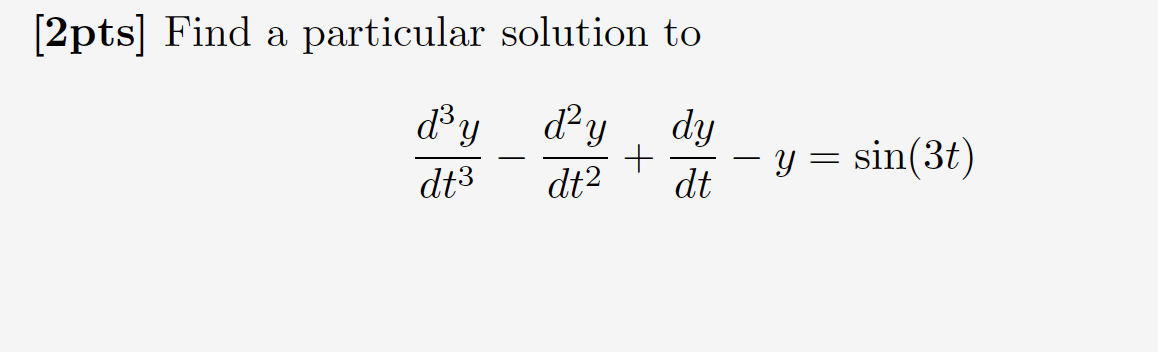 [2pts] Find a particular solution to

$$\frac{d^3y}{dt^3} - \frac{d^2y}{dt^2} + \frac{dy}{dt} - y = \sin(3t)$$